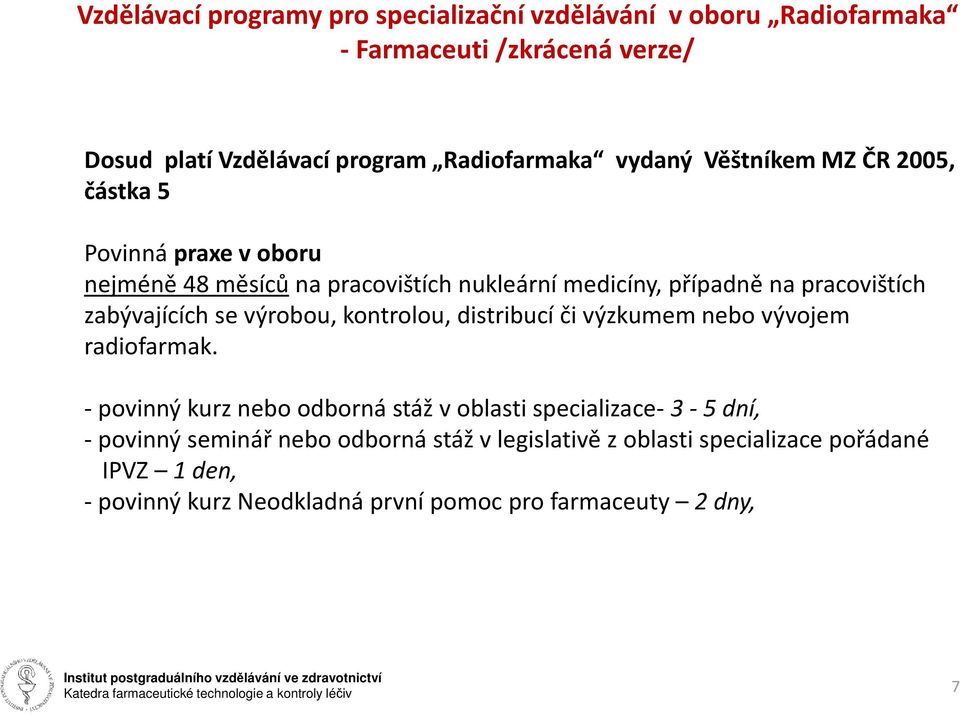 Vzdělávací programy pro specializační vzdělávání v oboru „Radiofarmaka“ - Farmaceuti /zkrácená verze/

Dosud platí Vzdělávací program „Radiofarmaka“ vydaný Věštníkem MZ ČR 2005, částka 5

Povinná praxe v oboru
nejméně 48 měsíců na pracovištích nukleární medicíny, případně na pracovištích zabývajících se výrobou, kontrolou, distribucí či výzkumem nebo vývojem radiofarmak.

- povinný kurz nebo odborná stáž v oblasti specializace- 3 - 5 dní,
- povinný seminář nebo odborná stáž v legislativě z oblasti specializace pořádané IPVZ – 1 den,
- povinný kurz Neodkladná první pomoc pro farmaceuty – 2 dny,

Institut postgraduálního vzdělávání ve zdravotnictví
Katedra farmaceutické technologie a kontroly léčiv

7